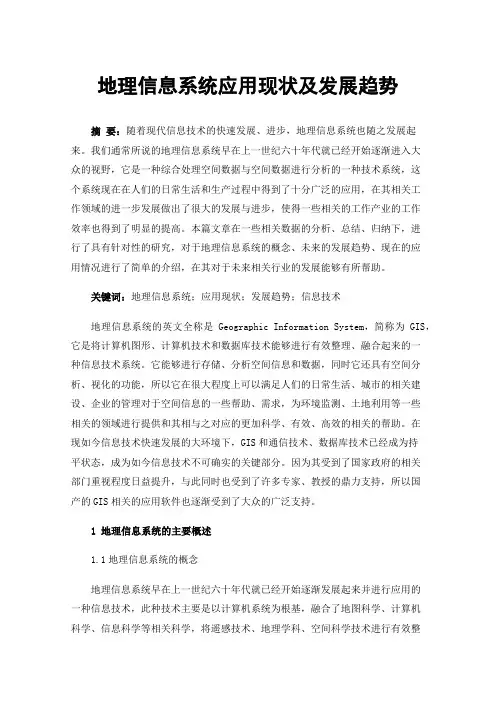 地理信息系统应用现状及发展趋势

摘 要：随着现代信息技术的快速发展、进步，地理信息系统也随之发展起来。我们通常所说的地理信息系统早在上一世纪六十年代就已经开始逐渐进入大众的视野，它是一种综合处理空间数据与空间数据进行分析的一种技术系统，这个系统现在在人们的日常生活和生产过程中得到了十分广泛的应用，在其相关工作领域的进一步发展做出了很大的发展与进步，使得一些相关的工作产业的工作效率也得到了明显的提高。本篇文章在一些相关数据的分析、总结、归纳下，进行了具有针对性的研究，对于地理信息系统的概念、未来的发展趋势、现在的应用情况进行了简单的介绍，在其对于未来相关行业的发展能够有所帮助。

关键词：地理信息系统；应用现状；发展趋势；信息技术

地理信息系统的英文全称是 Geographic Information System，简称为 GIS，它是将计算机图形、计算机技术和数据库技术能够进行有效整理、融合起来的一种信息技术系统。它能够进行存储、分析空间信息和数据，同时它还具有空间分析、视化的功能，所以它在很大程度上可以满足人们的日常生活、城市的相关建设、企业的管理对于空间信息的一些帮助、需求，为环境监测、土地利用等一些相关的领域进行提供和其相与之对应的更加科学、有效、高效的相关的帮助。在现如今信息技术快速发展的大环境下，GIS 和通信技术、数据库技术已经成为持平状态，成为如今信息技术不可确实的关键部分。因为其受到了国家政府的相关部门重视程度日益提升，与此同时也受到了许多专家、教授的鼎力支持，所以国产的 GIS 相关的应用软件也逐渐受到了大众的广泛支持。

1 地理信息系统的主要概述

1.1 地理信息系统的概念

地理信息系统早在上一世纪六十年代就已经开始逐渐发展起来并进行应用的一种信息技术，此种技术主要是以计算机系统为根基，融合了地图科学、计算机科学、信息科学等相关科学，将遥感技术、地理学科、空间科学技术进行有效整